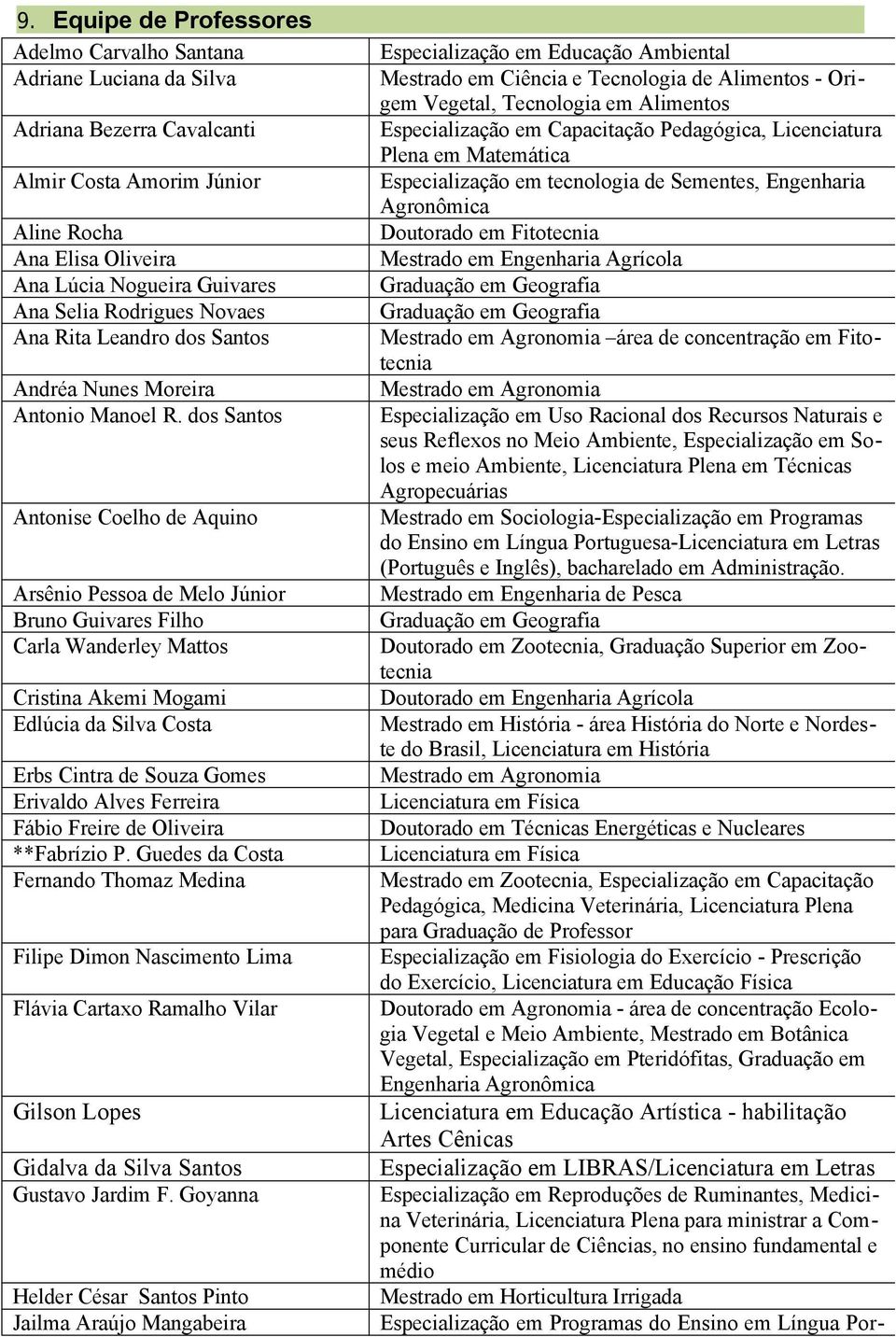 9. Equipe de Professores

| | |
|---|---|
| Adelmo Carvalho Santana | Especialização em Educação Ambiental |
| Adriane Luciana da Silva | Mestrado em Ciência e Tecnologia de Alimentos - Origem Vegetal, Tecnologia em Alimentos |
| Adriana Bezerra Cavalcanti | Especialização em Capacitação Pedagógica, Licenciatura Plena em Matemática |
| Almir Costa Amorim Júnior | Especialização em tecnologia de Sementes, Engenharia Agronômica |
| Aline Rocha | Doutorado em Fitotecnia |
| Ana Elisa Oliveira | Mestrado em Engenharia Agrícola |
| Ana Lúcia Nogueira Guivares | Graduação em Geografia |
| Ana Selia Rodrigues Novaes | Graduação em Geografia |
| Ana Rita Leandro dos Santos | Mestrado em Agronomia –área de concentração em Fitotecnia |
| Andréa Nunes Moreira | Mestrado em Agronomia |
| Antonio Manoel R. dos Santos | Especialização em Uso Racional dos Recursos Naturais e seus Reflexos no Meio Ambiente, Especialização em Solos e meio Ambiente, Licenciatura Plena em Técnicas Agropecuárias |
| Antonise Coelho de Aquino | Mestrado em Sociologia-Especialização em Programas do Ensino em Língua Portuguesa-Licenciatura em Letras (Português e Inglês), bacharelado em Administração. |
| Arsênio Pessoa de Melo Júnior | Mestrado em Engenharia de Pesca |
| Bruno Guivares Filho | Graduação em Geografia |
| Carla Wanderley Mattos | Doutorado em Zootecnia, Graduação Superior em Zootecnia |
| Cristina Akemi Mogami | Doutorado em Engenharia Agrícola |
| Edlúcia da Silva Costa | Mestrado em História - área História do Norte e Nordeste do Brasil, Licenciatura em História |
| Erbs Cintra de Souza Gomes | Mestrado em Agronomia |
| Erivaldo Alves Ferreira | Licenciatura em Física |
| Fábio Freire de Oliveira | Doutorado em Técnicas Energéticas e Nucleares |
| **Fabrízio P. Guedes da Costa | Licenciatura em Física |
| Fernando Thomaz Medina | Mestrado em Zootecnia, Especialização em Capacitação Pedagógica, Medicina Veterinária, Licenciatura Plena para Graduação de Professor |
| Filipe Dimon Nascimento Lima | Especialização em Fisiologia do Exercício - Prescrição do Exercício, Licenciatura em Educação Física |
| Flávia Cartaxo Ramalho Vilar | Doutorado em Agronomia - área de concentração Ecologia Vegetal e Meio Ambiente, Mestrado em Botânica Vegetal, Especialização em Pteridófitas, Graduação em Engenharia Agronômica |
| Gilson Lopes | Licenciatura em Educação Artística - habilitação Artes Cênicas |
| Gidalva da Silva Santos | Especialização em LIBRAS/Licenciatura em Letras |
| Gustavo Jardim F. Goyanna | Especialização em Reproduções de Ruminantes, Medicina Veterinária, Licenciatura Plena para ministrar a Componente Curricular de Ciências, no ensino fundamental e médio |
| Helder César Santos Pinto | Mestrado em Horticultura Irrigada |
| Jailma Araújo Mangabeira | Especialização em Programas do Ensino em Língua Por- |